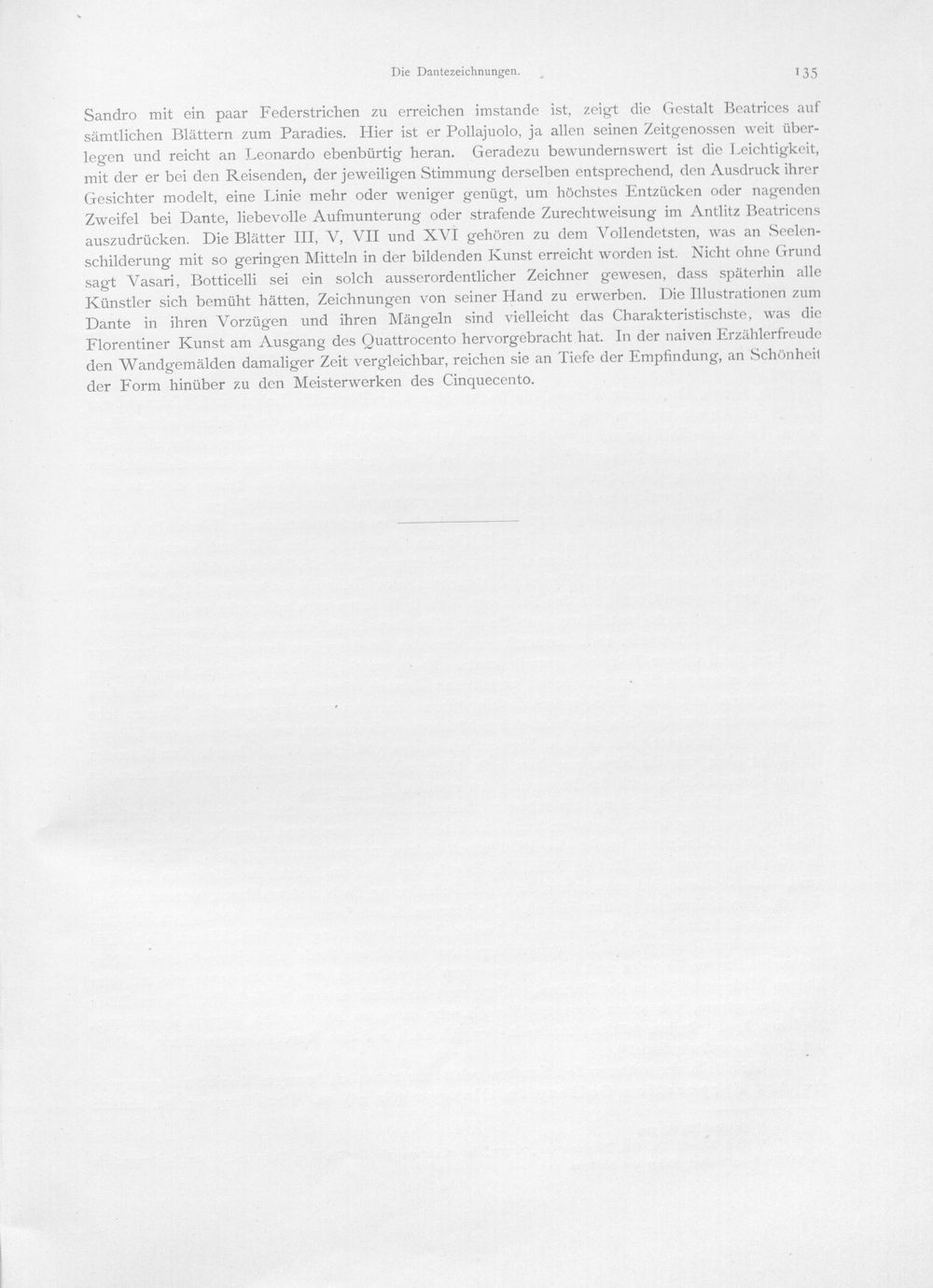 Die Dantezeichnungen. 135

Sandro mit ein paar Federstrichen zu erreichen imstande ist, zeigt die Gestalt Beatrices auf sämtlichen Blättern zum Paradies. Hier ist er Pollajuolo, ja allen seinen Zeitgenossen weit überlegen und reicht an Leonardo ebenbürtig heran. Geradezu bewundernswert ist die Leichtigkeit, mit der er bei den Reisenden, der jeweiligen Stimmung derselben entsprechend, den Ausdruck ihrer Gesichter modelt, eine Linie mehr oder weniger genügt, um höchstes Entzücken oder nagenden Zweifel bei Dante, liebevolle Aufmunterung oder strafende Zurechtweisung im Antlitz Beatricens auszudrücken. Die Blätter III, V, VII und XVI gehören zu dem Vollendetsten, was an Seelenschilderung mit so geringen Mitteln in der bildenden Kunst erreicht worden ist. Nicht ohne Grund sagt Vasari, Botticelli sei ein solch ausserordentlicher Zeichner gewesen, dass späterhin alle Künstler sich bemüht hätten, Zeichnungen von seiner Hand zu erwerben. Die Illustrationen zum Dante in ihren Vorzügen und ihren Mängeln sind vielleicht das Charakteristischste, was die Florentiner Kunst am Ausgang des Quattrocento hervorgebracht hat. In der naiven Erzählerfreude den Wandgemälden damaliger Zeit vergleichbar, reichen sie an Tiefe der Empfindung, an Schönheit der Form hinüber zu den Meisterwerken des Cinquecento.